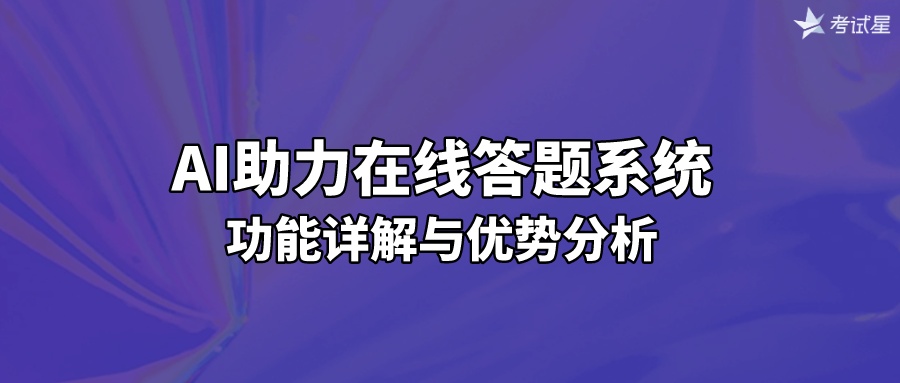 考试星

AI助力在线答题系统
功能详解与优势分析